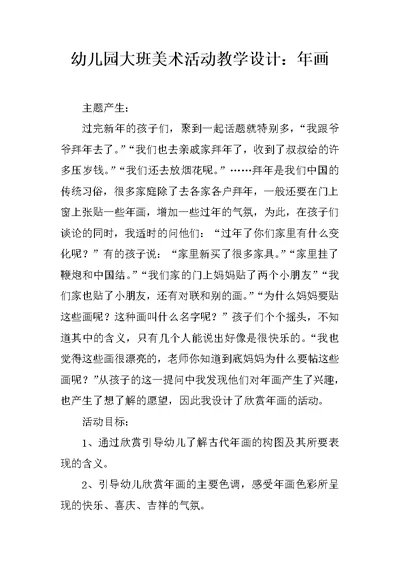 幼儿园大班美术活动教学设计：年画

主题产生：

过完新年的孩子们，聚到一起话题就特别多，“我跟爷爷拜年去了。”“我们也去亲戚家拜年了，收到了叔叔给的许多压岁钱。”“我们还去放烟花呢。”……拜年是我们中国的传统习俗，很多家庭除了去各家各户拜年，一般还要在门上窗上张贴一些年画，增加一些过年的气氛，为此，在孩子们谈论的同时，我适时的问他们：“过年了你们家里有什么变化呢？”有的孩子说：“家里新买了很多家具。”“家里挂了鞭炮和中国结。”“我们家的门上妈妈贴了两个小朋友”“我们家也贴了小朋友，还有对联和别的画。”“为什么妈妈要贴这些画呢？这种画叫什么名字呢？”孩子们个个摇头，不知道其中的含义，只有几个人能说出好像是很快乐的。“我也觉得这些画很漂亮的，老师你知道到底妈妈为什么要帖这些画呢？”从孩子的这一提问中我发现他们对年画产生了兴趣，也产生了想了解的愿望，因此我设计了欣赏年画的活动。

活动目标：

1、通过欣赏引导幼儿了解古代年画的构图及其所要表现的含义。

2、引导幼儿欣赏年画的主要色调，感受年画色彩所呈现的快乐、喜庆、吉祥的气氛。